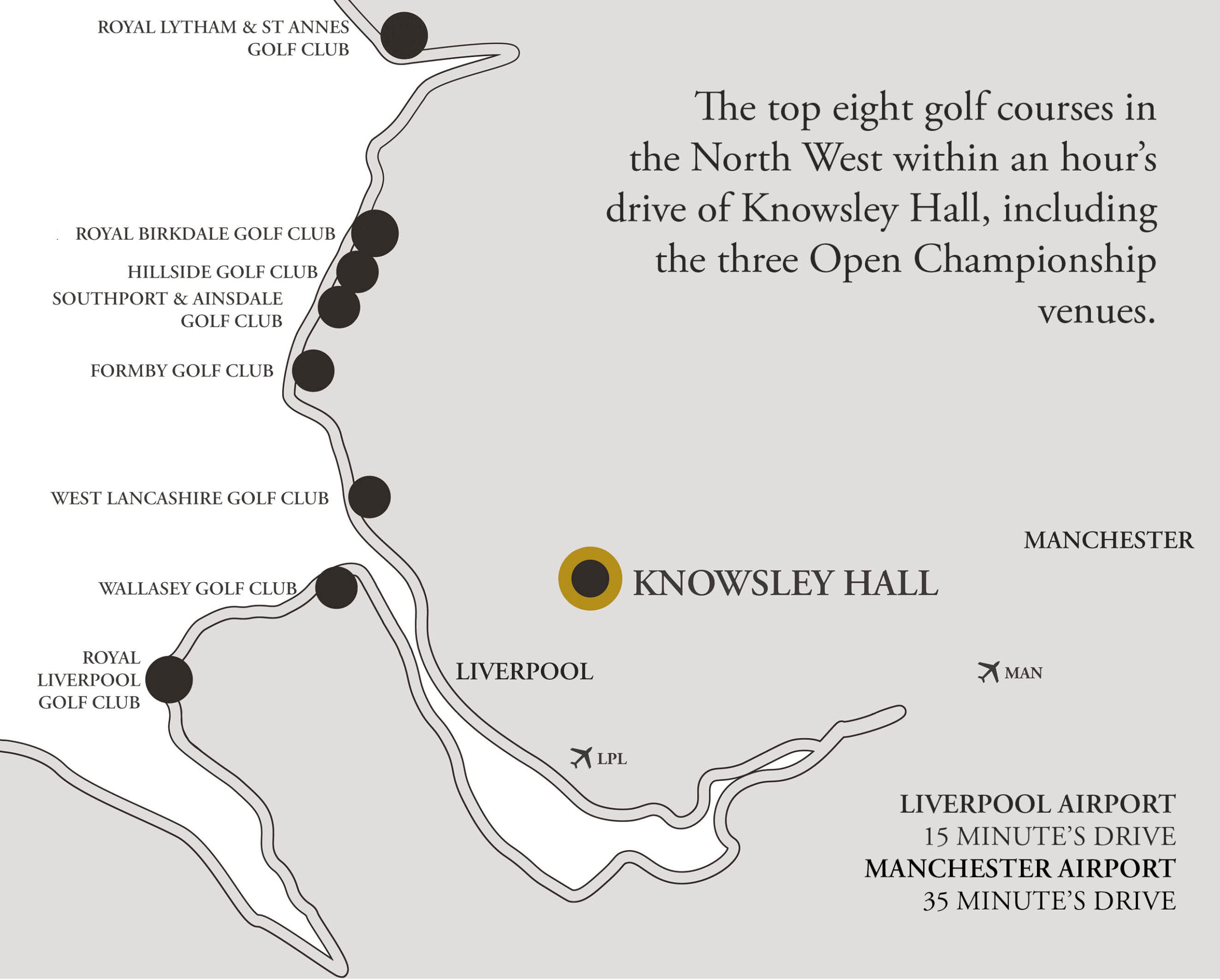 ROYAL LYTHAM & ST ANNES GOLF CLUB

The top eight golf courses in the North West within an hour's drive of Knowsley Hall, including the three Open Championship venues.

ROYAL BIRKDALE GOLF CLUB

HILLSIDE GOLF CLUB

SOUTHPORT & AINSDALE GOLF CLUB

FORMBY GOLF CLUB

WEST LANCASHIRE GOLF CLUB

MANCHESTER

WALLASEY GOLF CLUB

KNOWSLEY HALL

ROYAL LIVERPOOL GOLF CLUB

LIVERPOOL

MAN

LPL

LIVERPOOL AIRPORT
15 MINUTE'S DRIVE
MANCHESTER AIRPORT
35 MINUTE'S DRIVE